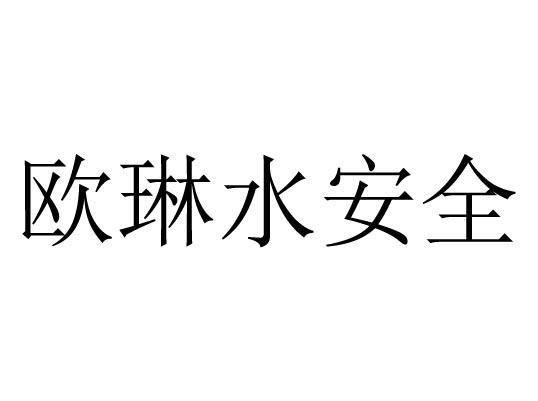 欧琳水安全